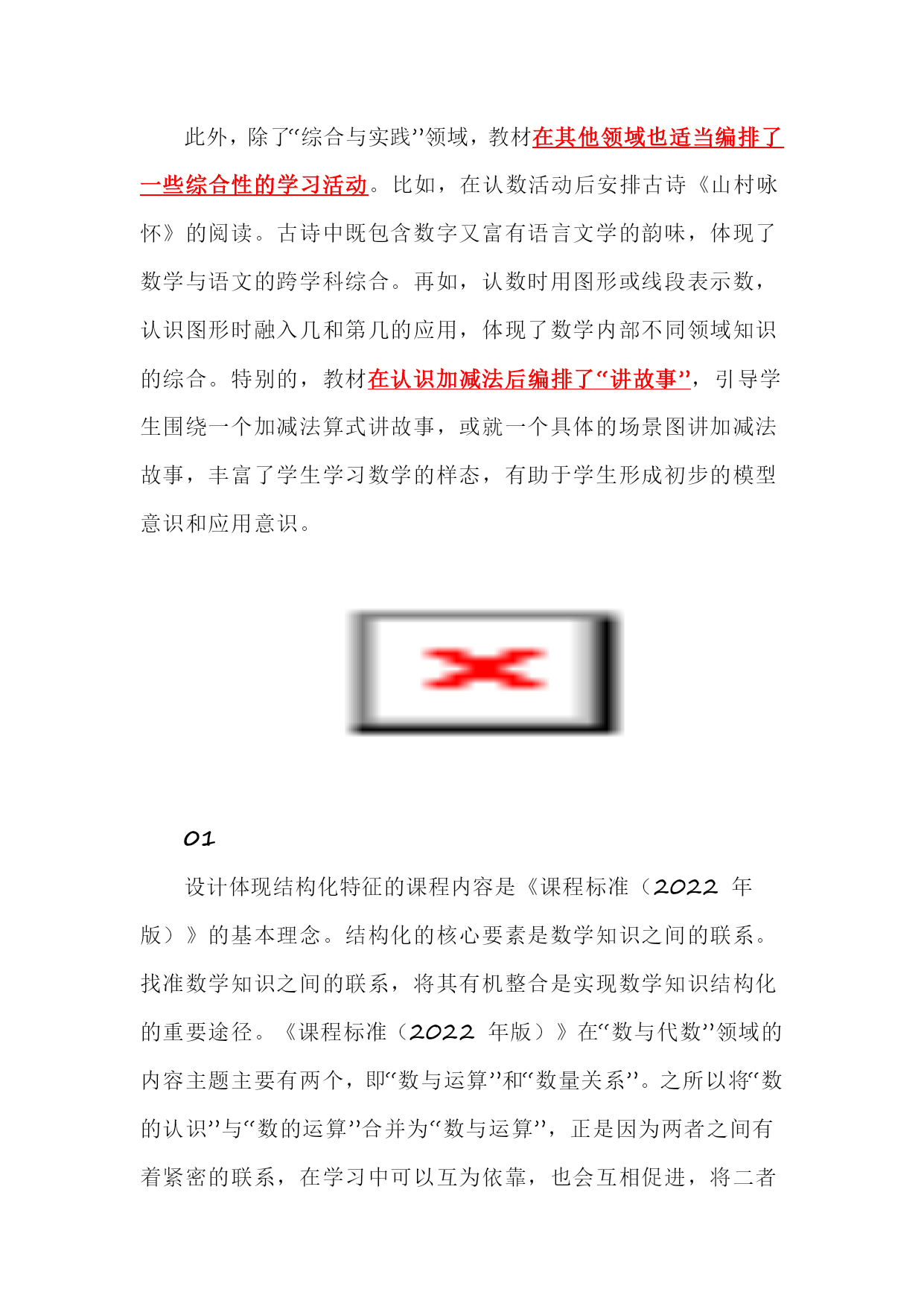 此外，除了“综合与实践”领域，教材在其他领域也适当编排了一些综合性的学习活动。比如，在认数活动后安排古诗《山村咏怀》的阅读。古诗中既包含数字又富有语言文学的韵味，体现了数学与语文的跨学科综合。再如，认数时用图形或线段表示数，认识图形时融入几和第几的应用，体现了数学内部不同领域知识的综合。特别的，教材在认识加减法后编排了“讲故事”，引导学生围绕一个加减法算式讲故事，或就一个具体的场景图讲加减法故事，丰富了学生学习数学的样态，有助于学生形成初步的模型意识和应用意识。

01

设计体现结构化特征的课程内容是《课程标准（2022 年版）》的基本理念。结构化的核心要素是数学知识之间的联系。找准数学知识之间的联系，将其有机整合是实现数学知识结构化的重要途径。《课程标准（2022 年版）》在“数与代数”领域的内容主题主要有两个，即“数与运算”和“数量关系”。之所以将“数的认识”与“数的运算”合并为“数与运算”，正是因为两者之间有着紧密的联系，在学习中可以互为依靠，也会互相促进，将二者